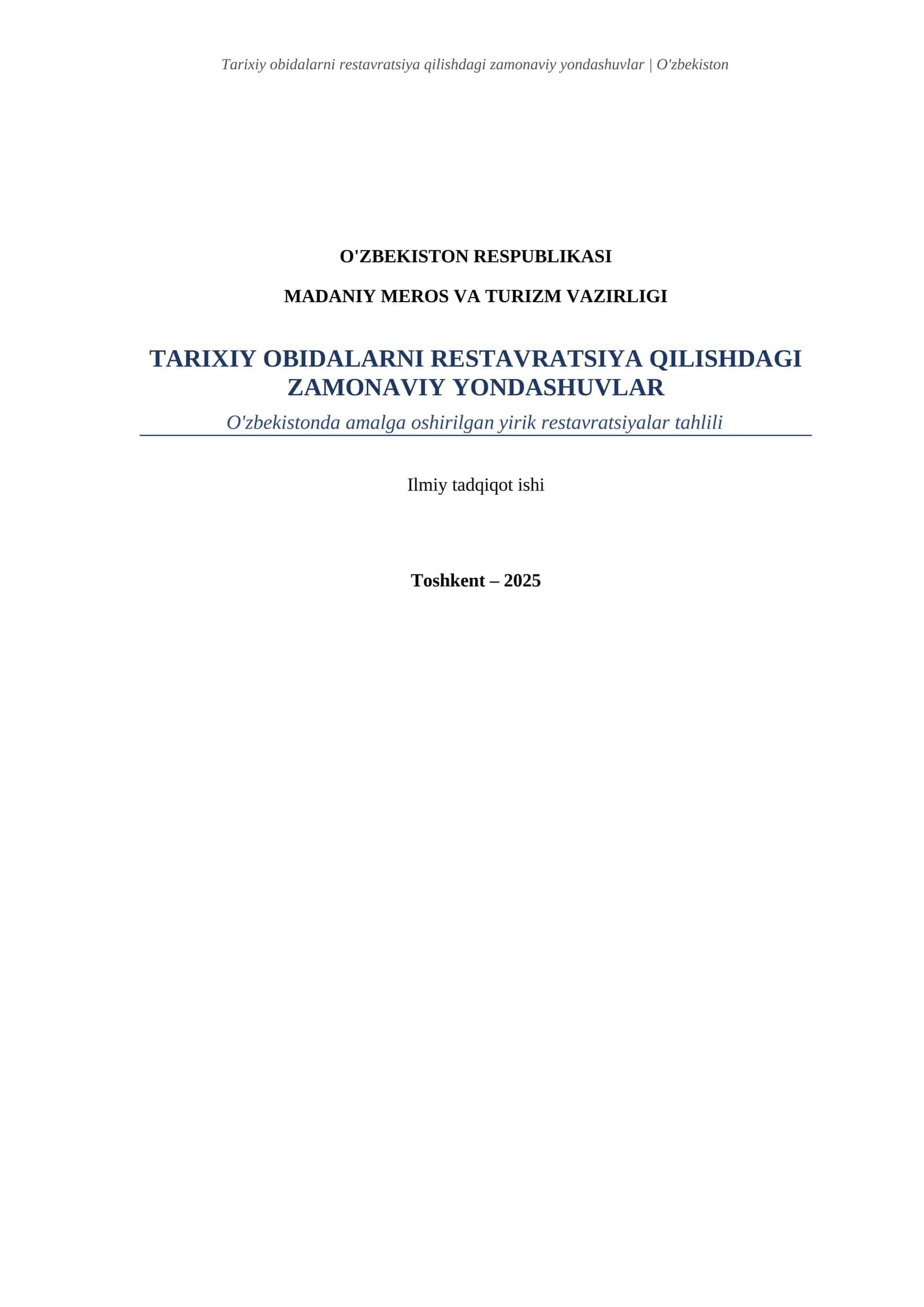 Tarixiy obidalarni restavratsiya qilishdagi zamonaviy yondashuvlar | O'zbekiston

O'ZBEKISTON RESPUBLIKASI

MADANIY MEROS VA TURIZM VAZIRLIGI

TARIXIY OBIDALARNI RESTAVRATSIYA QILISHDAGI ZAMONAVIY YONDASHUVLAR

O'zbekistonda amalga oshirilgan yirik restavratsiyalar tahlili

Ilmiy tadqiqot ishi

Toshkent – 2025